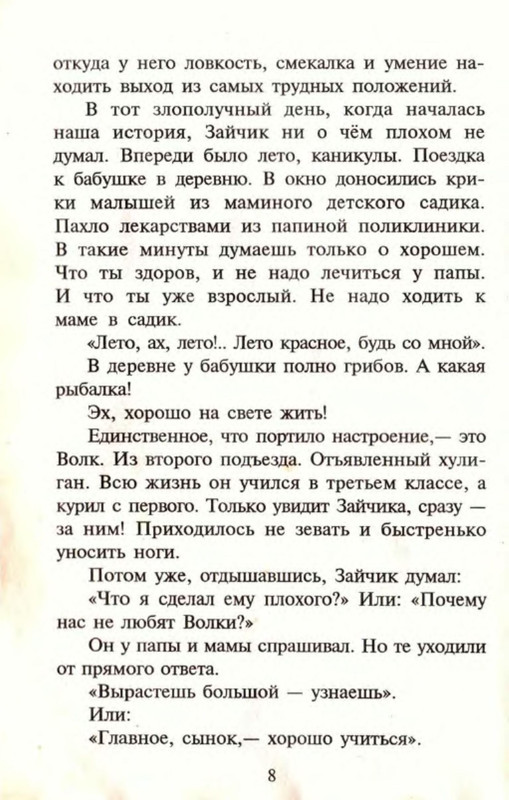 откуда у него ловкость, смекалка и умение находить выход из самых трудных положений.

В тот злополучный день, когда началась наша история, Зайчик ни о чём плохом не думал. Впереди было лето, каникулы. Поездка к бабушке в деревню. В окно доносились крики малышей из маминого детского садика. Пахло лекарствами из папиной поликлиники. В такие минуты думаешь только о хорошем. Что ты здоров, и не надо лечиться у папы. И что ты уже взрослый. Не надо ходить к маме в садик.

«Лето, ах, лето!.. Лето красное, будь со мной».

В деревне у бабушки полно грибов. А какая рыбалка!

Эх, хорошо на свете жить!

Единственное, что портило настроение,— это Волк. Из второго подъезда. Отъявленный хулиган. Всю жизнь он учился в третьем классе, а курил с первого. Только увидит Зайчика, сразу — за ним! Приходилось не зевать и быстренько уносить ноги.

Потом уже, отдышавшись, Зайчик думал: «Что я сделал ему плохого?» Или: «Почему нас не любят Волки?»

Он у папы и мамы спрашивал. Но те уходили от прямого ответа.

«Вырастешь большой — узнаешь».

Или:

«Главное, сынок,— хорошо учиться».

8